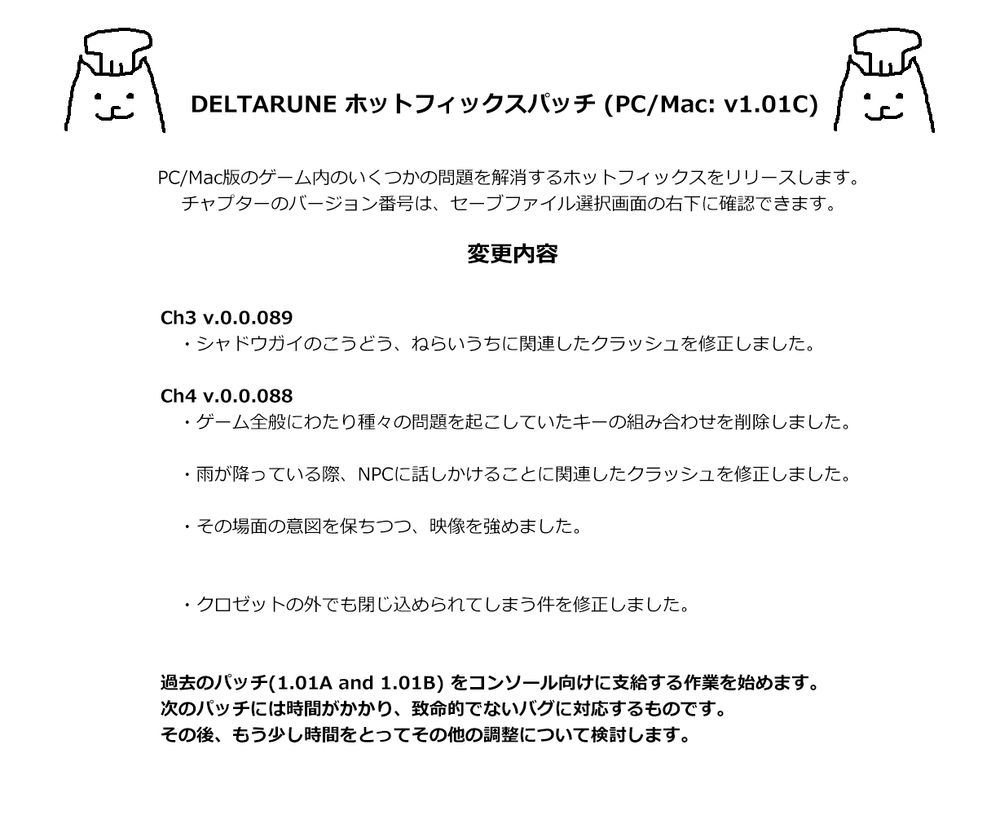 DELTARUNE ホットフィックスパッチ (PC/Mac: v1.01C)

PC/Mac版のゲーム内のいくつかの問題を解消するホットフィックスをリリースします。
チャプターのバージョン番号は、セーブファイル選択画面の右下に確認できます。

変更内容

Ch3 v.0.0.089
・シャドウガイのこうどう、ねらいうちに関連したクラッシュを修正しました。

Ch4 v.0.0.088
・ゲーム全般にわたり種々の問題を起こしていたキーの組み合わせを削除しました。

・雨が降っている際、NPCに話しかけることに関連したクラッシュを修正しました。

・その場面の意図を保ちつつ、映像を強めました。

・クロゼットの外でも閉じ込められてしまう件を修正しました。

過去のパッチ(1.01A and 1.01B) をコンソール向けに支給する作業を始めます。
次のパッチには時間がかかり、致命的でないバグに対応するものです。
その後、もう少し時間をとってその他の調整について検討します。